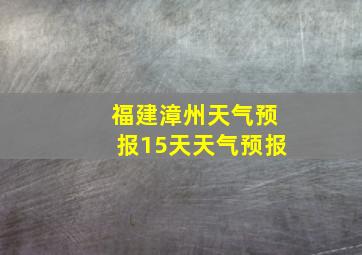 福建漳州天气预报15天天气预报